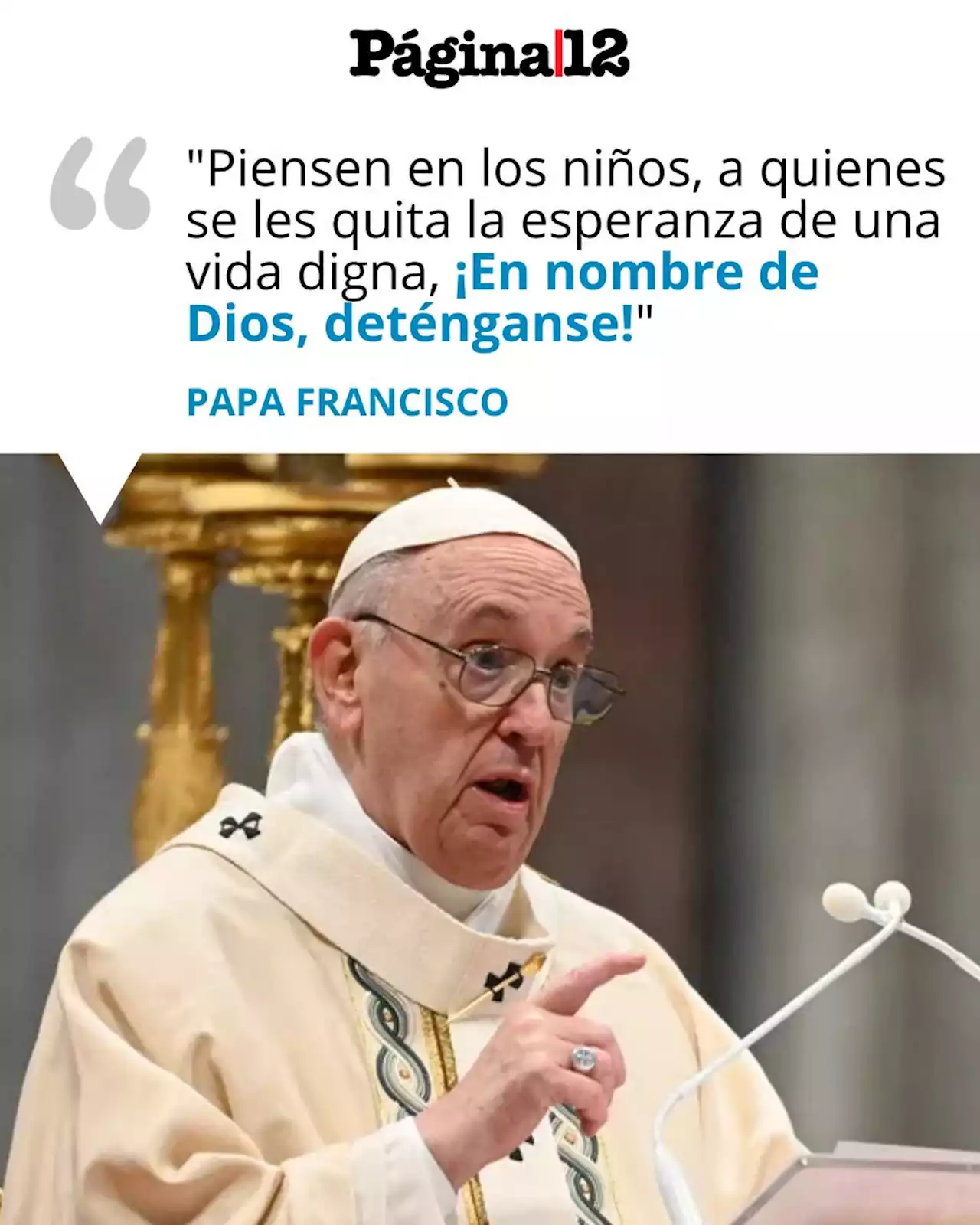 Página|12

"Piensen en los niños, a quienes se les quita la esperanza de una vida digna, ¡En nombre de Dios, deténganse!"

PAPA FRANCISCO